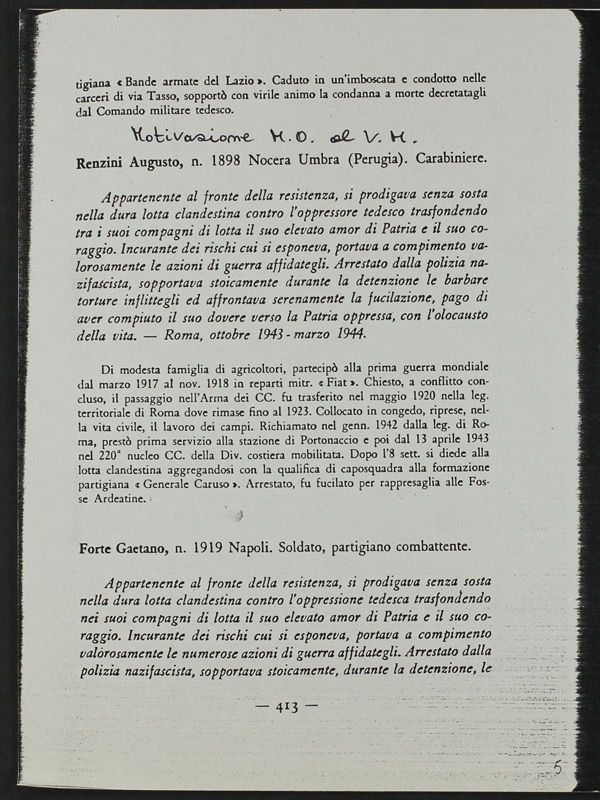 tigiana « Bande armate del Lazio ». Caduto in un'imboscata e condotto nelle carceri di via Tasso, sopportò con virile animo la condanna a morte decretatagli dal Comando militare tedesco.

Motivazione M.O. al V.M.

Renzini Augusto, n. 1898 Nocera Umbra (Perugia). Carabiniere.

Appartenente al fronte della resistenza, si prodigava senza sosta nella dura lotta clandestina contro l'oppressore tedesco trasfondendo tra i suoi compagni di lotta il suo elevato amor di Patria e il suo coraggio. Incurante dei rischi cui si esponeva, portava a compimento valorosamente le azioni di guerra affidategli. Arrestato dalla polizia nazifascista, sopportava stoicamente durante la detenzione le barbare torture inflittegli ed affrontava serenamente la fucilazione, pago di aver compiuto il suo dovere verso la Patria oppressa, con l'olocausto della vita. — Roma, ottobre 1943 - marzo 1944.

Di modesta famiglia di agricoltori, partecipò alla prima guerra mondiale dal marzo 1917 al nov. 1918 in reparti mitr. « Fiat ». Chiesto, a conflitto concluso, il passaggio nell'Arma dei CC. fu trasferito nel maggio 1920 nella leg. territoriale di Roma dove rimase fino al 1923. Collocato in congedo, riprese, nella vita civile, il lavoro dei campi. Richiamato nel genn. 1942 dalla leg. di Roma, prestò prima servizio alla stazione di Portonaccio e poi dal 13 aprile 1943 nel 220° nucleo CC. della Div. costiera mobilitata. Dopo l'8 sett. si diede alla lotta clandestina aggregandosi con la qualifica di caposquadra alla formazione partigiana « Generale Caruso ». Arrestato, fu fucilato per rappresaglia alle Fosse Ardeatine.

Forte Gaetano, n. 1919 Napoli. Soldato, partigiano combattente.

Appartenente al fronte della resistenza, si prodigava senza sosta nella dura lotta clandestina contro l'oppressione tedesca trasfondendo nei suoi compagni di lotta il suo elevato amor di Patria e il suo coraggio. Incurante dei rischi cui si esponeva, portava a compimento valorosamente le numerose azioni di guerra affidategli. Arrestato dalla polizia nazifascista, sopportava stoicamente, durante la detenzione, le

— 413 —

5